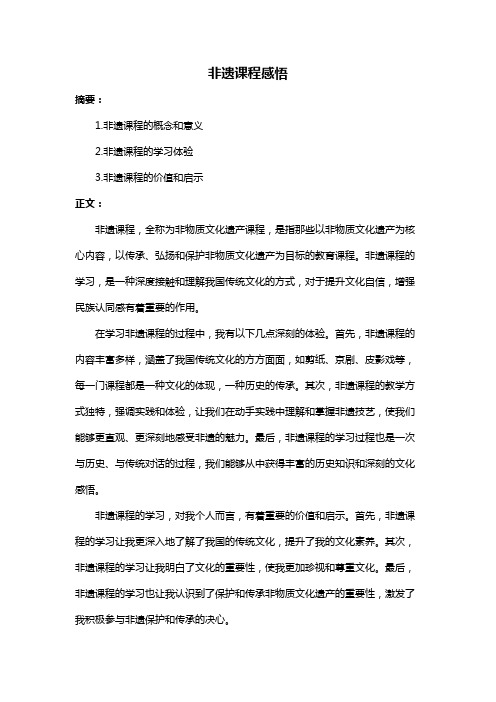 非遗课程感悟

摘要：

1.非遗课程的概念和意义

2.非遗课程的学习体验

3.非遗课程的价值和启示

正文：

非遗课程，全称为非物质文化遗产课程，是指那些以非物质文化遗产为核心内容，以传承、弘扬和保护非物质文化遗产为目标的教育课程。非遗课程的学习，是一种深度接触和理解我国传统文化的方式，对于提升文化自信，增强民族认同感有着重要的作用。

在学习非遗课程的过程中，我有以下几点深刻的体验。首先，非遗课程的内容丰富多样，涵盖了我国传统文化的方方面面，如剪纸、京剧、皮影戏等，每一门课程都是一种文化的体现，一种历史的传承。其次，非遗课程的教学方式独特，强调实践和体验，让我们在动手实践中理解和掌握非遗技艺，使我们能够更直观、更深刻地感受非遗的魅力。最后，非遗课程的学习过程也是一次与历史、与传统对话的过程，我们能够从中获得丰富的历史知识和深刻的文化感悟。

非遗课程的学习，对我个人而言，有着重要的价值和启示。首先，非遗课程的学习让我更深入地了解了我国的传统文化，提升了我的文化素养。其次，非遗课程的学习让我明白了文化的重要性，使我更加珍视和尊重文化。最后，非遗课程的学习也让我认识到了保护和传承非物质文化遗产的重要性，激发了我积极参与非遗保护和传承的决心。